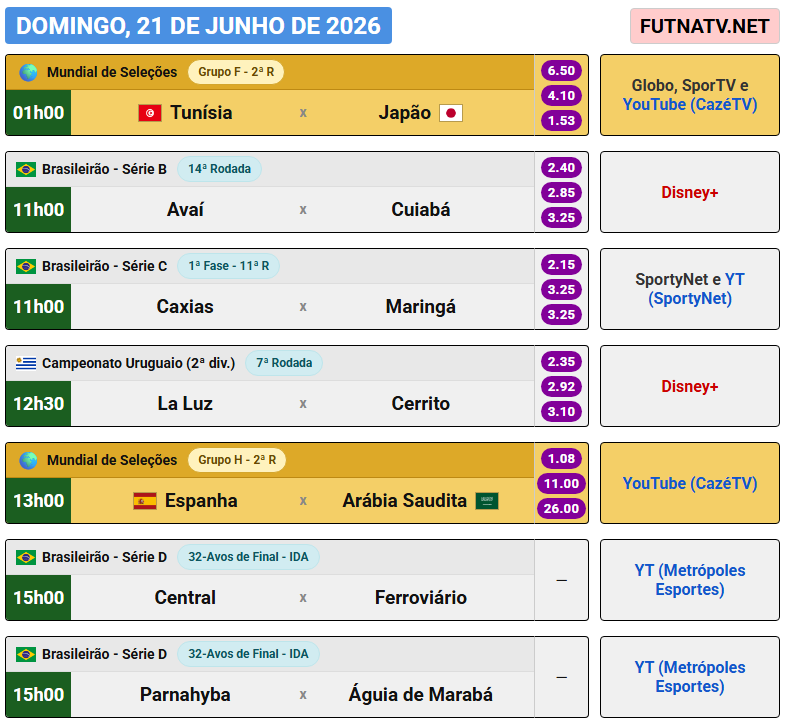 DOMINGO, 21 DE JUNHO DE 2026

FUTNATV.NET

Mundial de Seleções Grupo F - 2ª R
01h00 Tunísia x Japão
6.50
4.10
1.53
Globo, SporTV e YouTube (CazéTV)

Brasileirão - Série B 14ª Rodada
11h00 Avaí x Cuiabá
2.40
2.85
3.25
Disney+

Brasileirão - Série C 1ª Fase - 11ª R
11h00 Caxias x Maringá
2.15
3.25
3.25
SportyNet e YT (SportyNet)

Campeonato Uruguaio (2ª div.) 7ª Rodada
12h30 La Luz x Cerrito
2.35
2.92
3.10
Disney+

Mundial de Seleções Grupo H - 2ª R
13h00 Espanha x Arábia Saudita
1.08
11.00
26.00
YouTube (CazéTV)

Brasileirão - Série D 32-Avos de Final - IDA
15h00 Central x Ferroviário
–
YT (Metrópoles Esportes)

Brasileirão - Série D 32-Avos de Final - IDA
15h00 Parnahyba x Águia de Marabá
–
YT (Metrópoles Esportes)